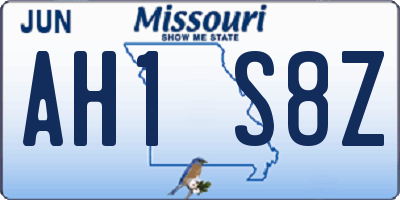 JUN

Missouri
SHOW ME STATE

AH1 S8Z